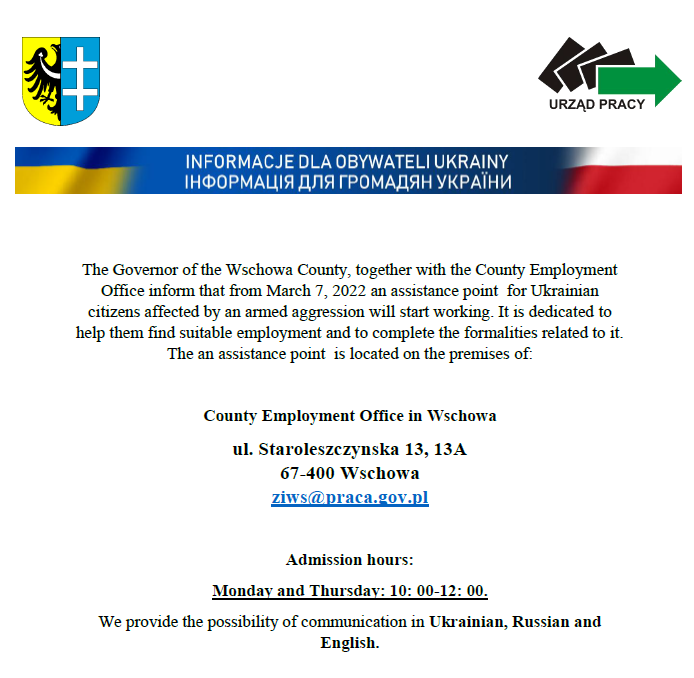 URZĄD PRACY

INFORMACJE DLA OBYWATELI UKRAINY
ІНФОРМАЦІЯ ДЛЯ ГРОМАДЯН УКРАЇНИ

The Governor of the Wschowa County, together with the County Employment Office inform that from March 7, 2022 an assistance point for Ukrainian citizens affected by an armed aggression will start working. It is dedicated to help them find suitable employment and to complete the formalities related to it. The an assistance point is located on the premises of:

County Employment Office in Wschowa

ul. Staroleszczynska 13, 13A
67-400 Wschowa
ziws@praca.gov.pl

Admission hours:

Monday and Thursday: 10: 00-12: 00.

We provide the possibility of communication in Ukrainian, Russian and English.